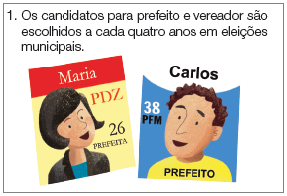 1. Os candidatos para prefeito e vereador são escolhidos a cada quatro anos em eleições municipais.

Maria
PDZ
26
PREFEITA

Carlos
38
PFM
PREFEITO